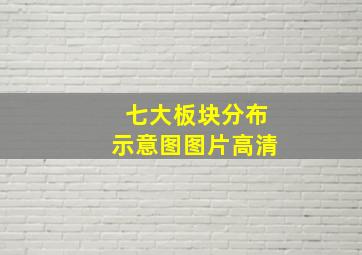 七大板块分布
示意图图片高清